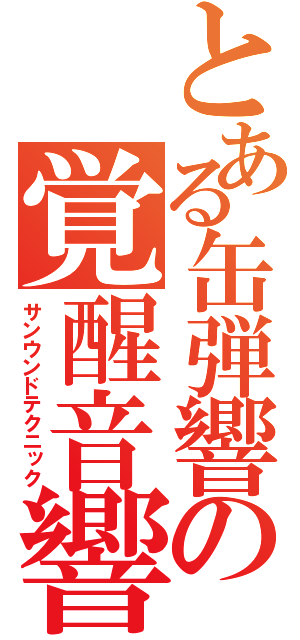 とある缶弾響の
覚醒音響
サンウンドテクニック